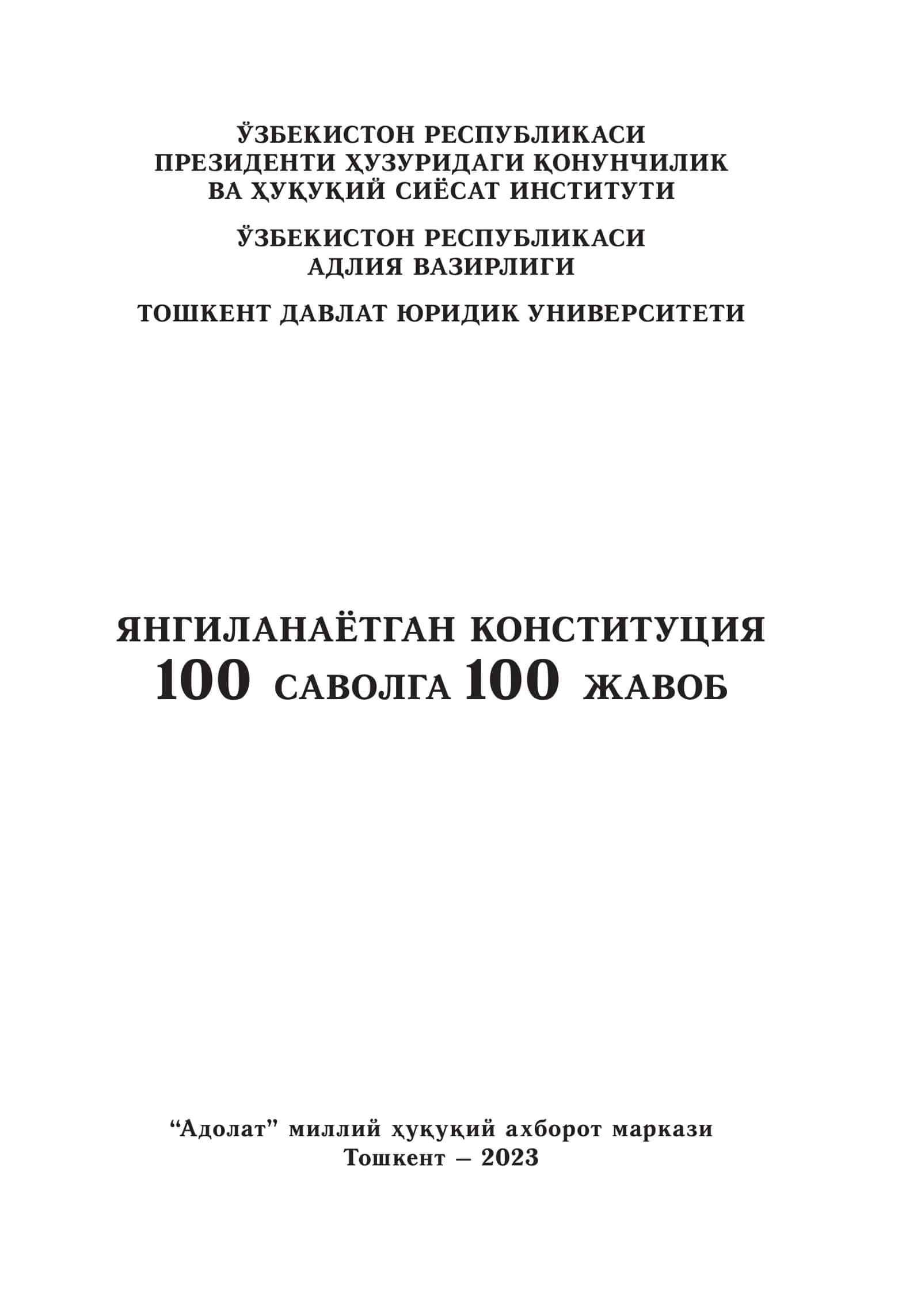 ЎЗБЕКИСТОН РЕСПУБЛИКАСИ
ПРЕЗИДЕНТИ ҲУЗУРИДАГИ ҚОНУНЧИЛИК
ВА ҲУҚУҚИЙ СИЁСАТ ИНСТИТУТИ

ЎЗБЕКИСТОН РЕСПУБЛИКАСИ
АДЛИЯ ВАЗИРЛИГИ

ТОШКЕНТ ДАВЛАТ ЮРИДИК УНИВЕРСИТЕТИ

ЯНГИЛАНАЁТГАН КОНСТИТУЦИЯ
100 САВОЛГА 100 ЖАВОБ

“Адолат” миллий ҳуқуқий ахборот маркази
Тошкент – 2023